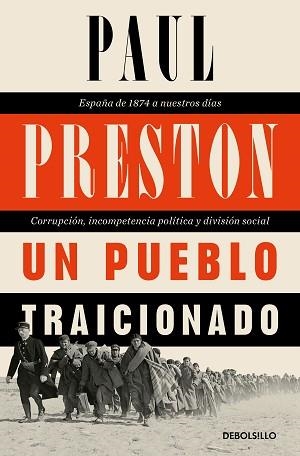 PAUL

España de 1874 a nuestros días

PRESTON

Corrupción, incompetencia política y división social

UN PUEBLO

TRAICIONADO

DEBOLSILLO